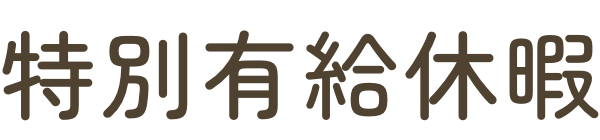 特別有給休暇